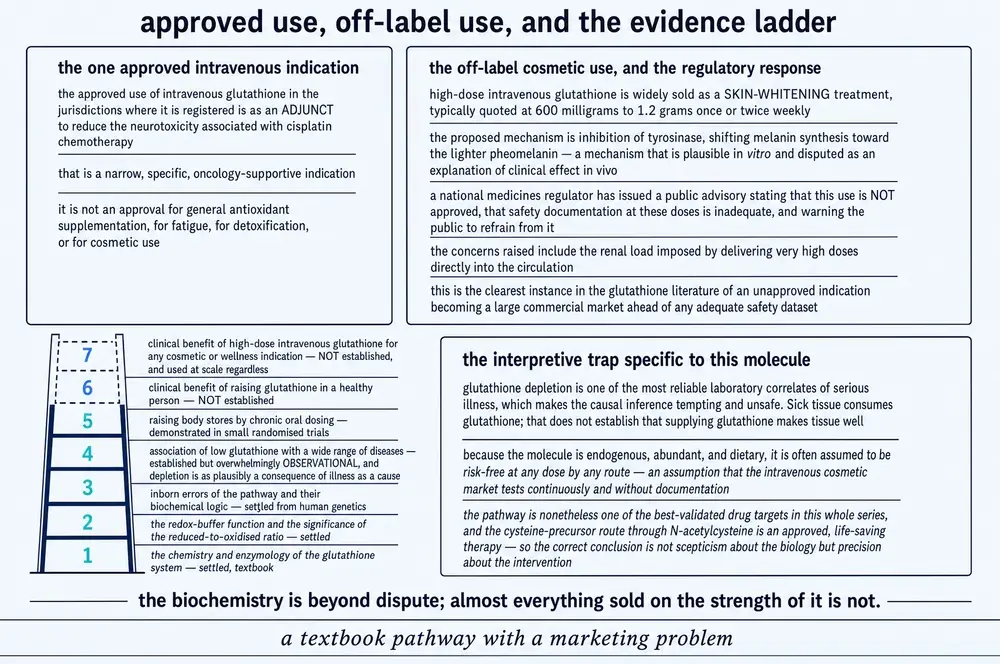 approved use, off-label use, and the evidence ladder

the one approved intravenous indication

the approved use of intravenous glutathione in the jurisdictions where it is registered is as an ADJUNCT to reduce the neurotoxicity associated with cisplatin chemotherapy

that is a narrow, specific, oncology-supportive indication

it is not an approval for general antioxidant supplementation, for fatigue, for detoxification, or for cosmetic use

the off-label cosmetic use, and the regulatory response

high-dose intravenous glutathione is widely sold as a SKIN-WHITENING treatment, typically quoted at 600 milligrams to 1.2 grams once or twice weekly

the proposed mechanism is inhibition of tyrosinase, shifting melanin synthesis toward the lighter pheomelanin — a mechanism that is plausible in vitro and disputed as an explanation of clinical effect in vivo

a national medicines regulator has issued a public advisory stating that this use is NOT approved, that safety documentation at these doses is inadequate, and warning the public to refrain from it

the concerns raised include the renal load imposed by delivering very high doses directly into the circulation

this is the clearest instance in the glutathione literature of an unapproved indication becoming a large commercial market ahead of any adequate safety dataset

7 clinical benefit of high-dose intravenous glutathione for any cosmetic or wellness indication — NOT established, and used at scale regardless

6 clinical benefit of raising glutathione in a healthy person — NOT established

5 raising body stores by chronic oral dosing — demonstrated in small randomised trials

4 association of low glutathione with a wide range of diseases — established but overwhelmingly OBSERVATIONAL, and depletion is as plausibly a consequence of illness as a cause

3 inborn errors of the pathway and their biochemical logic — settled from human genetics

2 the redox-buffer function and the significance of the reduced-to-oxidised ratio — settled

1 the chemistry and enzymology of the glutathione system — settled, textbook

the interpretive trap specific to this molecule

glutathione depletion is one of the most reliable laboratory correlates of serious illness, which makes the causal inference tempting and unsafe. Sick tissue consumes glutathione; that does not establish that supplying glutathione makes tissue well

because the molecule is endogenous, abundant, and dietary, it is often assumed to be risk-free at any dose by any route — an assumption that the intravenous cosmetic market tests continuously and without documentation

the pathway is nonetheless one of the best-validated drug targets in this whole series, and the cysteine-precursor route through N-acetylcysteine is an approved, life-saving therapy — so the correct conclusion is not scepticism about the biology but precision about the intervention

the biochemistry is beyond dispute; almost everything sold on the strength of it is not.

a textbook pathway with a marketing problem